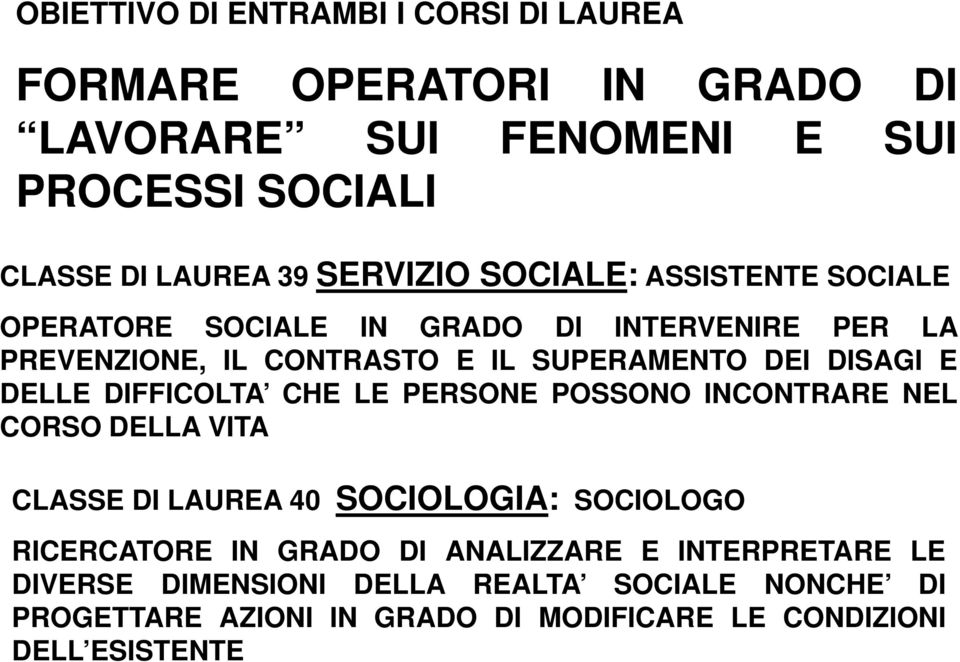 OBIETTIVO DI ENTRAMBI I CORSI DI LAUREA

FORMARE OPERATORI IN GRADO DI “LAVORARE” SUI FENOMENI E SUI PROCESSI SOCIALI

CLASSE DI LAUREA 39 SERVIZIO SOCIALE: ASSISTENTE SOCIALE

OPERATORE SOCIALE IN GRADO DI INTERVENIRE PER LA PREVENZIONE, IL CONTRASTO E IL SUPERAMENTO DEI DISAGI E DELLE DIFFICOLTA’ CHE LE PERSONE POSSONO INCONTRARE NEL CORSO DELLA VITA

CLASSE DI LAUREA 40 SOCIOLOGIA: SOCIOLOGO

RICERCATORE IN GRADO DI ANALIZZARE E INTERPRETARE LE DIVERSE DIMENSIONI DELLA REALTA’ SOCIALE NONCHE’ DI PROGETTARE AZIONI IN GRADO DI MODIFICARE LE CONDIZIONI DELL’ESISTENTE